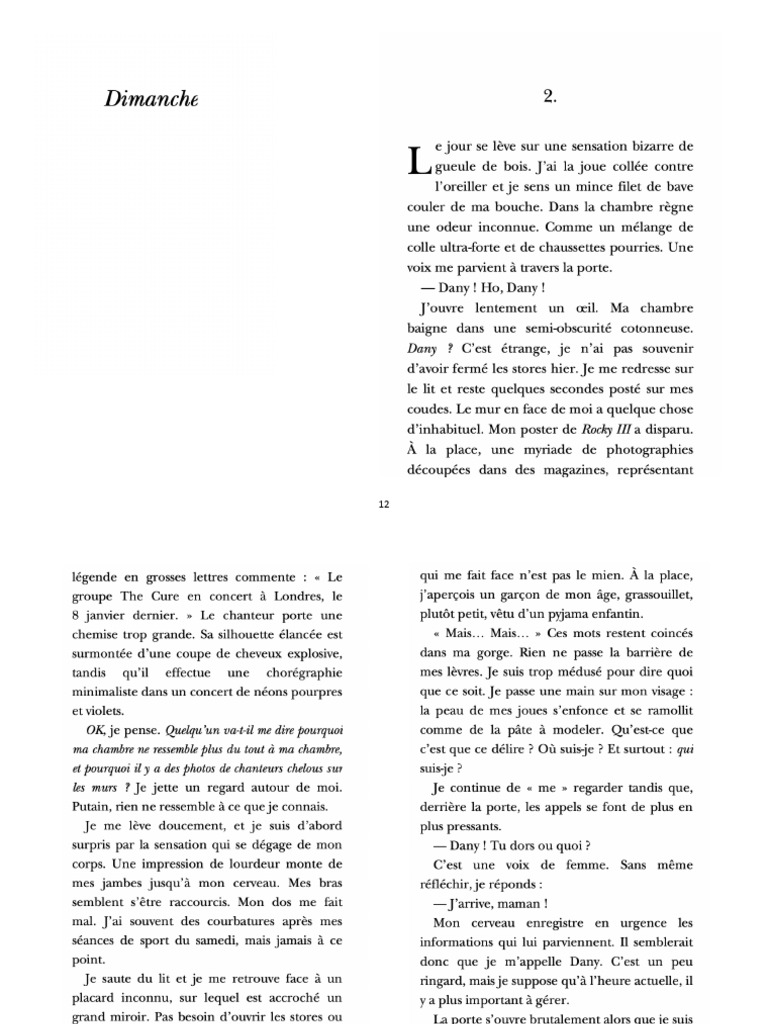 Dimanche

2.

Le jour se lève sur une sensation bizarre de gueule de bois. J'ai la joue collée contre l'oreiller et je sens un mince filet de bave couler de ma bouche. Dans la chambre règne une odeur inconnue. Comme un mélange de colle ultra-forte et de chaussettes pourries. Une voix me parvient à travers la porte.

— Dany ! Ho, Dany !

J'ouvre lentement un œil. Ma chambre baigne dans une semi-obscurité cotonneuse. Dany ? C'est étrange, je n'ai pas souvenir d'avoir fermé les stores hier. Je me redresse sur le lit et reste quelques secondes posté sur mes coudes. Le mur en face de moi a quelque chose d'inhabituel. Mon poster de Rocky III a disparu. À la place, une myriade de photographies découpées dans des magazines, représentant

12

légende en grosses lettres commente : « Le groupe The Cure en concert à Londres, le 8 janvier dernier. » Le chanteur porte une chemise trop grande. Sa silhouette élancée est surmontée d'une coupe de cheveux explosive, tandis qu'il effectue une chorégraphie minimaliste dans un concert de néons pourpres et violets.

OK, je pense. Quelqu'un va-t-il me dire pourquoi ma chambre ne ressemble plus du tout à ma chambre, et pourquoi il y a des photos de chanteurs chelous sur les murs ? Je jette un regard autour de moi. Putain, rien ne ressemble à ce que je connais.

Je me lève doucement, et je suis d'abord surpris par la sensation qui se dégage de mon corps. Une impression de lourdeur monte de mes jambes jusqu'à mon cerveau. Mes bras semblent s'être raccourcis. Mon dos me fait mal. J'ai souvent des courbatures après mes séances de sport du samedi, mais jamais à ce point.

Je saute du lit et je me retrouve face à un placard inconnu, sur lequel est accroché un grand miroir. Pas besoin d'ouvrir les stores ou

qui me fait face n'est pas le mien. À la place, j'aperçois un garçon de mon âge, grassouillet, plutôt petit, vêtu d'un pyjama enfantin.

« Mais… Mais… » Ces mots restent coincés dans ma gorge. Rien ne passe la barrière de mes lèvres. Je suis trop médusé pour dire quoi que ce soit. Je passe une main sur mon visage : la peau de mes joues s'enfonce et se ramollit comme de la pâte à modeler. Qu'est-ce que c'est que ce délire ? Où suis-je ? Et surtout : qui suis-je ?

Je continue de « me » regarder tandis que, derrière la porte, les appels se font de plus en plus pressants.

— Dany ! Tu dors ou quoi ?

C'est une voix de femme. Sans même réfléchir, je réponds :

— J'arrive, maman !

Mon cerveau enregistre en urgence les informations qui lui parviennent. Il semblerait donc que je m'appelle Dany. C'est un peu ringard, mais je suppose qu'à l'heure actuelle, il y a plus important à gérer.

La porte s'ouvre brutalement alors que je suis